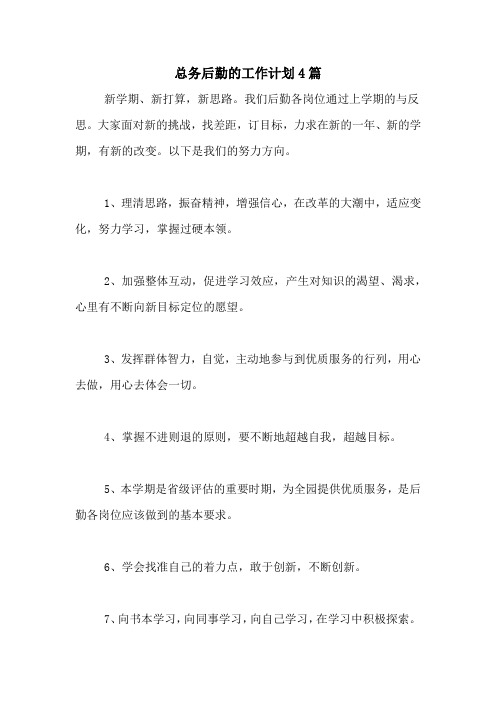 总务后勤的工作计划4篇

新学期、新打算，新思路。我们后勤各岗位通过上学期的与反思。大家面对新的挑战，找差距，订目标，力求在新的一年、新的学期，有新的改变。以下是我们的努力方向。

1、理清思路，振奋精神，增强信心，在改革的大潮中，适应变化，努力学习，掌握过硬本领。

2、加强整体互动，促进学习效应，产生对知识的渴望、渴求，心里有不断向新目标定位的愿望。

3、发挥群体智力，自觉，主动地参与到优质服务的行列，用心去做，用心去体会一切。

4、掌握不进则退的原则，要不断地超越自我，超越目标。

5、本学期是省级评估的重要时期，为全园提供优质服务，是后勤各岗位应该做到的基本要求。

6、学会找准自己的着力点，敢于创新，不断创新。

7、向书本学习，向同事学习，向自己学习，在学习中积极探索。